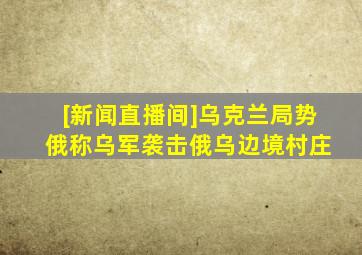 [新闻直播间]乌克兰局势
俄称乌军袭击俄乌边境村庄